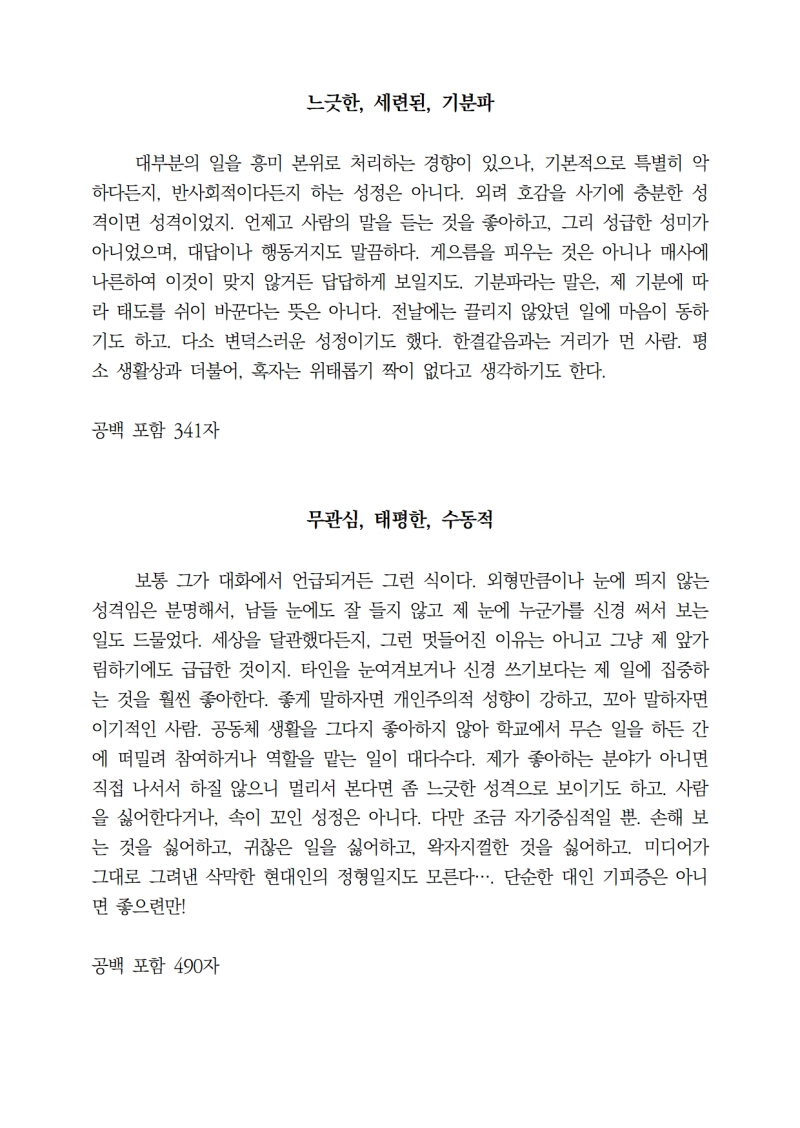 느긋한, 세련된, 기분파

대부분의 일을 흥미 본위로 처리하는 경향이 있으나, 기본적으로 특별히 악하다든지, 반사회적이다든지 하는 성정은 아니다. 외려 호감을 사기에 충분한 성격이면 성격이었지. 언제고 사람의 말을 듣는 것을 좋아하고, 그리 성급한 성미가 아니었으며, 대답이나 행동거지도 말끔하다. 게으름을 피우는 것은 아니나 매사에 나른하여 이것이 맞지 않거든 답답하게 보일지도. 기분파라는 말은, 제 기분에 따라 태도를 쉬이 바꾼다는 뜻은 아니다. 전날에는 끌리지 않았던 일에 마음이 동하기도 하고. 다소 변덕스러운 성정이기도 했다. 한결같음과는 거리가 먼 사람. 평소 생활상과 더불어, 혹자는 위태롭기 짝이 없다고 생각하기도 한다.

공백 포함 341자

무관심, 태평한, 수동적

보통 그가 대화에서 언급되거든 그런 식이다. 외형만큼이나 눈에 띄지 않는 성격임은 분명해서, 남들 눈에도 잘 들지 않고 제 눈에 누군가를 신경 써서 보는 일도 드물었다. 세상을 달관했다든지, 그런 멋들어진 이유는 아니고 그냥 제 앞가림하기에도 급급한 것이지. 타인을 눈여겨보거나 신경 쓰기보다는 제 일에 집중하는 것을 훨씬 좋아한다. 좋게 말하자면 개인주의적 성향이 강하고, 꼬아 말하자면 이기적인 사람. 공동체 생활을 그다지 좋아하지 않아 학교에서 무슨 일을 하든 간에 떠밀려 참여하거나 역할을 맡는 일이 대다수다. 제가 좋아하는 분야가 아니면 직접 나서서 하질 않으니 멀리서 본다면 좀 느긋한 성격으로 보이기도 하고. 사람을 싫어한다거나, 속이 꼬인 성정은 아니다. 다만 조금 자기중심적일 뿐. 손해 보는 것을 싫어하고, 귀찮은 일을 싫어하고, 왁자지껄한 것을 싫어하고. 미디어가 그대로 그려낸 삭막한 현대인의 정형일지도 모른다…. 단순한 대인 기피증은 아니면 좋으련만!

공백 포함 490자